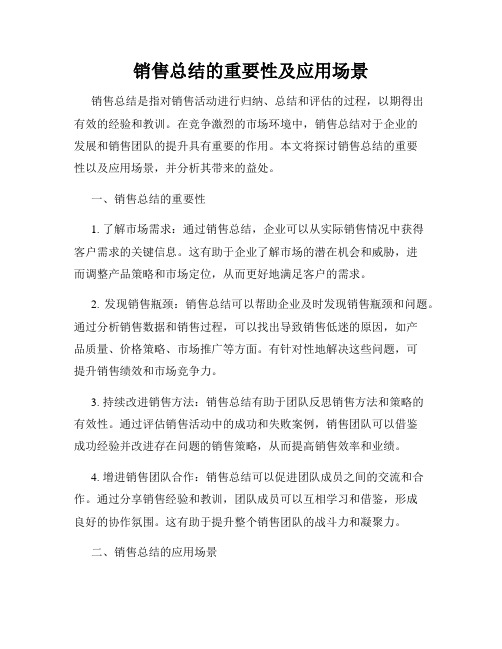 销售总结的重要性及应用场景

销售总结是指对销售活动进行归纳、总结和评估的过程，以期得出有效的经验和教训。在竞争激烈的市场环境中，销售总结对于企业的发展和销售团队的提升具有重要的作用。本文将探讨销售总结的重要性以及应用场景，并分析其带来的益处。

一、销售总结的重要性

1. 了解市场需求：通过销售总结，企业可以从实际销售情况中获得客户需求的关键信息。这有助于企业了解市场的潜在机会和威胁，进而调整产品策略和市场定位，从而更好地满足客户的需求。

2. 发现销售瓶颈：销售总结可以帮助企业及时发现销售瓶颈和问题。通过分析销售数据和销售过程，可以找出导致销售低迷的原因，如产品质量、价格策略、市场推广等方面。有针对性地解决这些问题，可提升销售绩效和市场竞争力。

3. 持续改进销售方法：销售总结有助于团队反思销售方法和策略的有效性。通过评估销售活动中的成功和失败案例，销售团队可以借鉴成功经验并改进存在问题的销售策略，从而提高销售效率和业绩。

4. 增进销售团队合作：销售总结可以促进团队成员之间的交流和合作。通过分享销售经验和教训，团队成员可以互相学习和借鉴，形成良好的协作氛围。这有助于提升整个销售团队的战斗力和凝聚力。

二、销售总结的应用场景